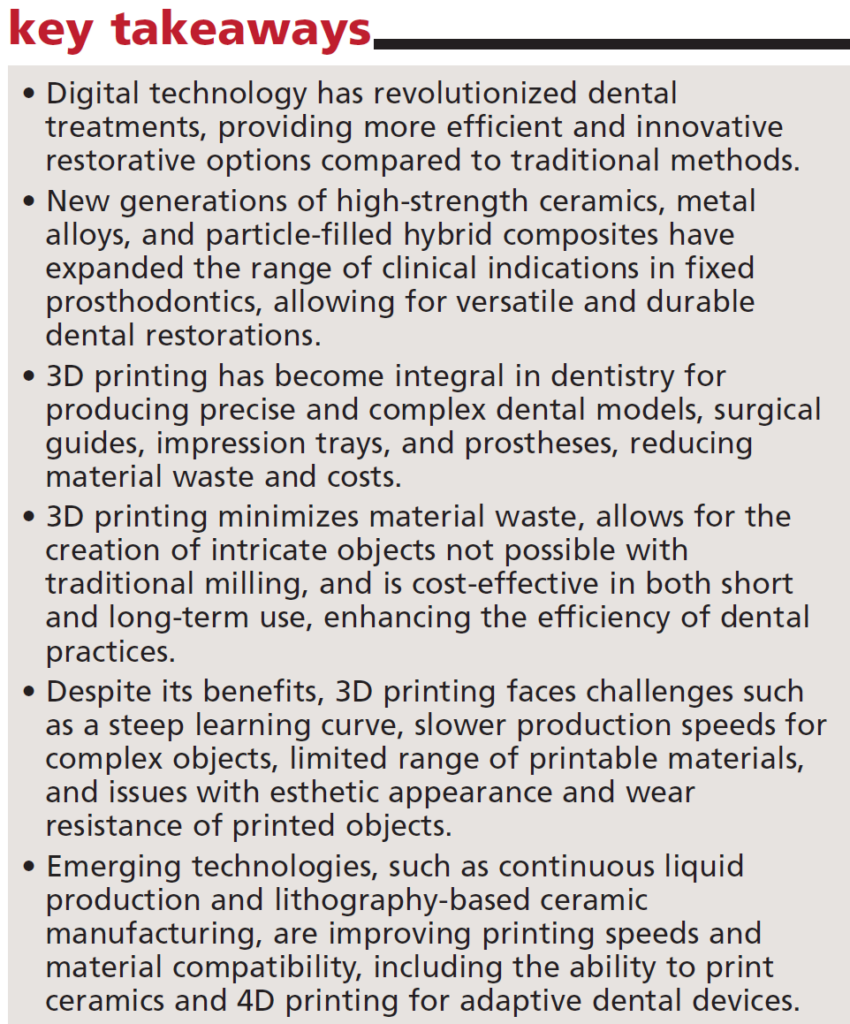 key takeaways

• Digital technology has revolutionized dental treatments, providing more efficient and innovative restorative options compared to traditional methods.

• New generations of high-strength ceramics, metal alloys, and particle-filled hybrid composites have expanded the range of clinical indications in fixed prosthodontics, allowing for versatile and durable dental restorations.

• 3D printing has become integral in dentistry for producing precise and complex dental models, surgical guides, impression trays, and prostheses, reducing material waste and costs.

• 3D printing minimizes material waste, allows for the creation of intricate objects not possible with traditional milling, and is cost-effective in both short and long-term use, enhancing the efficiency of dental practices.

• Despite its benefits, 3D printing faces challenges such as a steep learning curve, slower production speeds for complex objects, limited range of printable materials, and issues with esthetic appearance and wear resistance of printed objects.

• Emerging technologies, such as continuous liquid production and lithography-based ceramic manufacturing, are improving printing speeds and material compatibility, including the ability to print ceramics and 4D printing for adaptive dental devices.